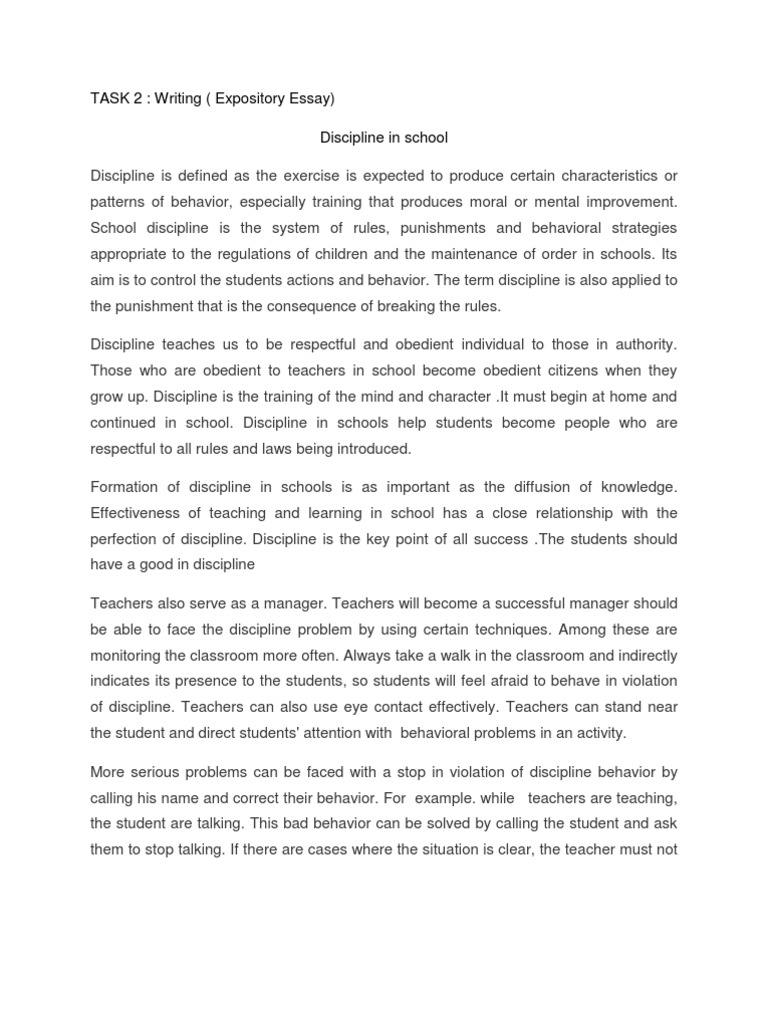 TASK 2 : Writing ( Expository Essay)

Discipline in school

Discipline is defined as the exercise is expected to produce certain characteristics or patterns of behavior, especially training that produces moral or mental improvement. School discipline is the system of rules, punishments and behavioral strategies appropriate to the regulations of children and the maintenance of order in schools. Its aim is to control the students actions and behavior. The term discipline is also applied to the punishment that is the consequence of breaking the rules.

Discipline teaches us to be respectful and obedient individual to those in authority. Those who are obedient to teachers in school become obedient citizens when they grow up. Discipline is the training of the mind and character .It must begin at home and continued in school. Discipline in schools help students become people who are respectful to all rules and laws being introduced.

Formation of discipline in schools is as important as the diffusion of knowledge. Effectiveness of teaching and learning in school has a close relationship with the perfection of discipline. Discipline is the key point of all success .The students should have a good in discipline

Teachers also serve as a manager. Teachers will become a successful manager should be able to face the discipline problem by using certain techniques. Among these are monitoring the classroom more often. Always take a walk in the classroom and indirectly indicates its presence to the students, so students will feel afraid to behave in violation of discipline. Teachers can also use eye contact effectively. Teachers can stand near the student and direct students' attention with behavioral problems in an activity.

More serious problems can be faced with a stop in violation of discipline behavior by calling his name and correct their behavior. For example. while teachers are teaching, the student are talking. This bad behavior can be solved by calling the student and ask them to stop talking. If there are cases where the situation is clear, the teacher must not